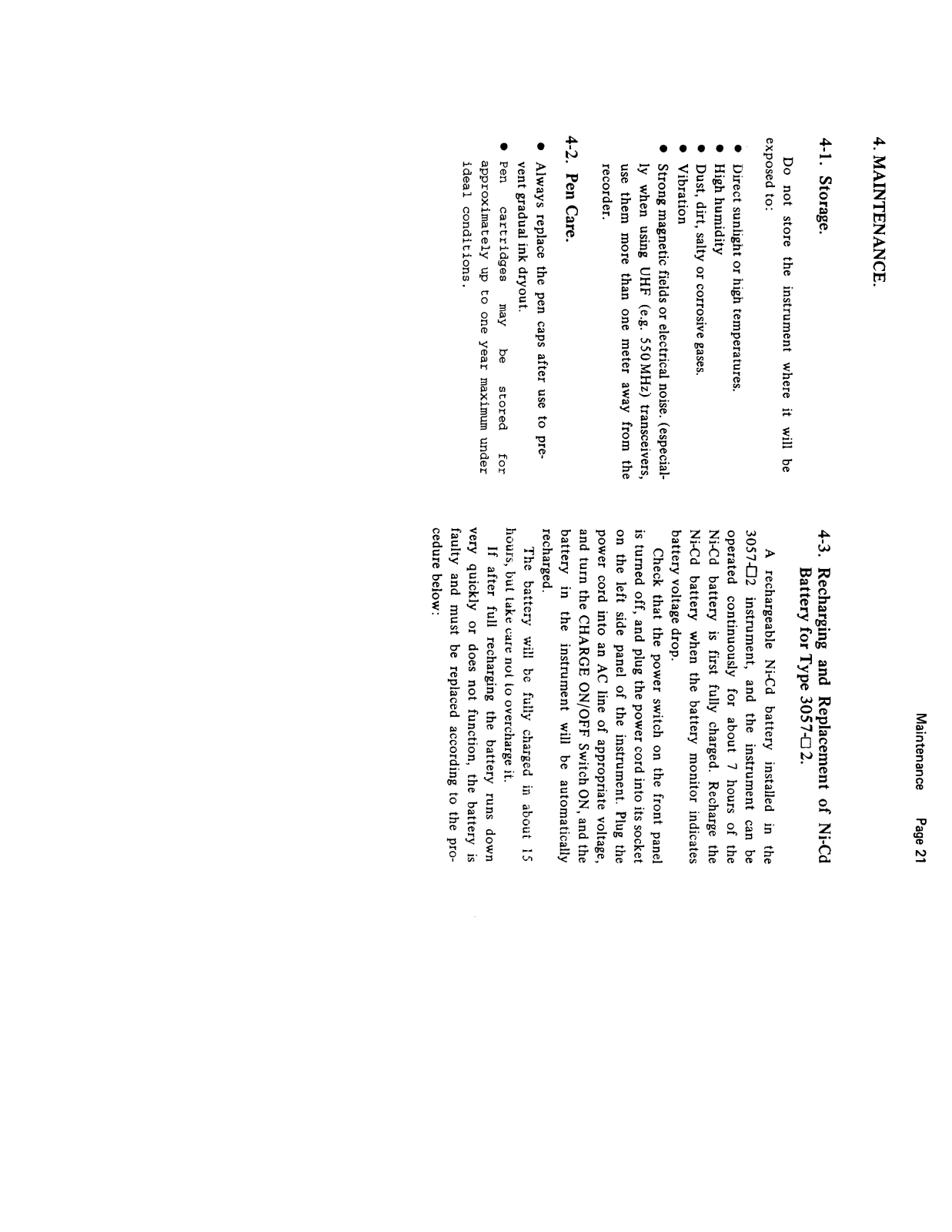 Maintenance Page 21

4. MAINTENANCE.

4-1. Storage.

Do not store the instrument where it will be exposed to:

● Direct sunlight or high temperatures.
● High humidity
● Dust, dirt, salty or corrosive gases.
● Vibration
● Strong magnetic fields or electrical noise. (especially when using UHF (e.g. 550 MHz) transceivers, use them more than one meter away from the recorder.

4-2. Pen Care.

● Always replace the pen caps after use to prevent gradual ink dryout.
● Pen cartridges may be stored for approximately up to one year maximum under ideal conditions.

4-3. Recharging and Replacement of Ni-Cd Battery for Type 3057-□2.

A rechargeable Ni-Cd battery installed in the 3057-□2 instrument, and the instrument can be operated continuously for about 7 hours of the Ni-Cd battery is first fully charged. Recharge the Ni-Cd battery when the battery monitor indicates battery voltage drop.

Check that the power switch on the front panel is turned off, and plug the power cord into its socket on the left side panel of the instrument. Plug the power cord into an AC line of appropriate voltage, and turn the CHARGE ON/OFF Switch ON, and the battery in the instrument will be automatically recharged.

The battery will be fully charged in about 15 hours, but take care not to overcharge it.

If after full recharging the battery runs down very quickly or does not function, the battery is faulty and must be replaced according to the procedure below: